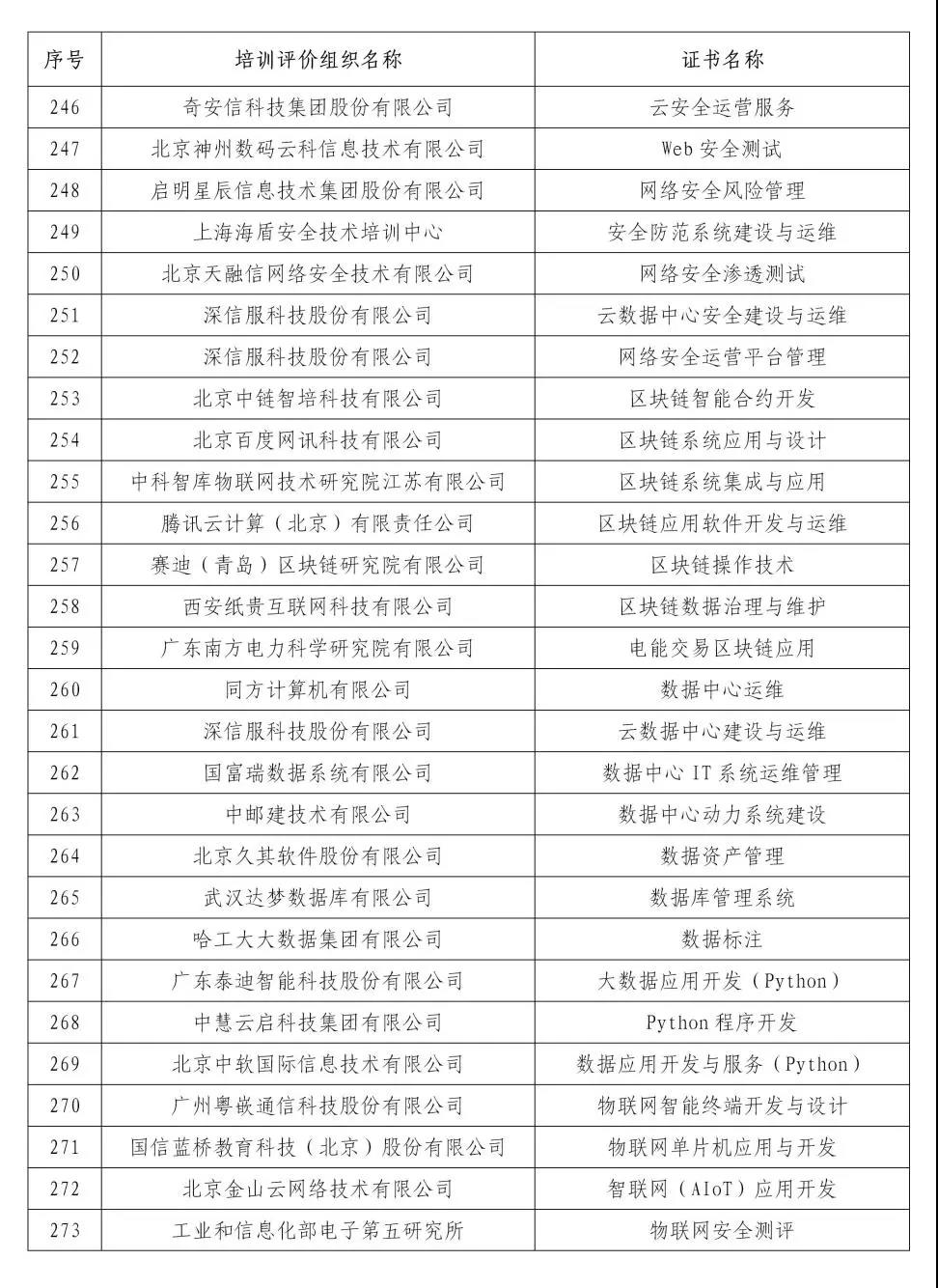 | 序号 | 培训评价组织名称 | 证书名称 |
|---|---|---|
| 246 | 奇安信科技集团股份有限公司 | 云安全运营服务 |
| 247 | 北京神州数码云科信息技术有限公司 | Web 安全测试 |
| 248 | 启明星辰信息技术集团股份有限公司 | 网络安全风险管理 |
| 249 | 上海海盾安全技术培训中心 | 安全防范系统建设与运维 |
| 250 | 北京天融信网络安全技术有限公司 | 网络安全渗透测试 |
| 251 | 深信服科技股份有限公司 | 云数据中心安全建设与运维 |
| 252 | 深信服科技股份有限公司 | 网络安全运营平台管理 |
| 253 | 北京中链智培科技有限公司 | 区块链智能合约开发 |
| 254 | 北京百度网讯科技有限公司 | 区块链系统应用与设计 |
| 255 | 中科智库物联网技术研究院江苏有限公司 | 区块链系统集成与应用 |
| 256 | 腾讯云计算（北京）有限责任公司 | 区块链应用软件开发与运维 |
| 257 | 赛迪（青岛）区块链研究院有限公司 | 区块链操作技术 |
| 258 | 西安纸贵互联网科技有限公司 | 区块链数据治理与维护 |
| 259 | 广东南方电力科学研究院有限公司 | 电能交易区块链应用 |
| 260 | 同方计算机有限公司 | 数据中心运维 |
| 261 | 深信服科技股份有限公司 | 云数据中心建设与运维 |
| 262 | 国富瑞数据系统有限公司 | 数据中心 IT 系统运维管理 |
| 263 | 中邮建技术有限公司 | 数据中心动力系统建设 |
| 264 | 北京久其软件股份有限公司 | 数据资产管理 |
| 265 | 武汉达梦数据库有限公司 | 数据库管理系统 |
| 266 | 哈工大大数据集团有限公司 | 数据标注 |
| 267 | 广东泰迪智能科技股份有限公司 | 大数据应用开发（Python） |
| 268 | 中慧云启科技集团有限公司 | Python 程序开发 |
| 269 | 北京中软国际信息技术有限公司 | 数据应用开发与服务（Python） |
| 270 | 广州粤嵌通信科技股份有限公司 | 物联网智能终端开发与设计 |
| 271 | 国信蓝桥教育科技（北京）股份有限公司 | 物联网单片机应用与开发 |
| 272 | 北京金山云网络技术有限公司 | 智联网（AIoT）应用开发 |
| 273 | 工业和信息化部电子第五研究所 | 物联网安全测评 |